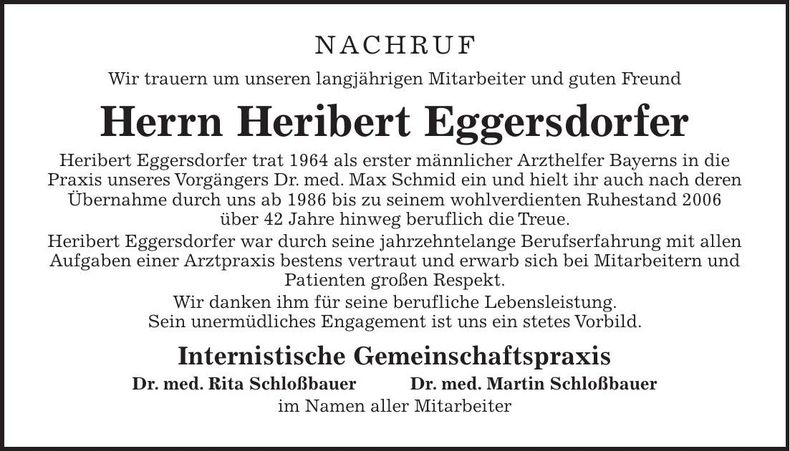 NACHRUF

Wir trauern um unseren langjährigen Mitarbeiter und guten Freund

Herrn Heribert Eggersdorfer

Heribert Eggersdorfer trat 1964 als erster männlicher Arzthelfer Bayerns in die Praxis unseres Vorgängers Dr. med. Max Schmid ein und hielt ihr auch nach deren Übernahme durch uns ab 1986 bis zu seinem wohlverdienten Ruhestand 2006 über 42 Jahre hinweg beruflich die Treue.

Heribert Eggersdorfer war durch seine jahrzehntelange Berufserfahrung mit allen Aufgaben einer Arztpraxis bestens vertraut und erwarb sich bei Mitarbeitern und Patienten großen Respekt.

Wir danken ihm für seine berufliche Lebensleistung.
Sein unermüdliches Engagement ist uns ein stetes Vorbild.

Internistische Gemeinschaftspraxis

Dr. med. Rita Schloßbauer Dr. med. Martin Schloßbauer

im Namen aller Mitarbeiter